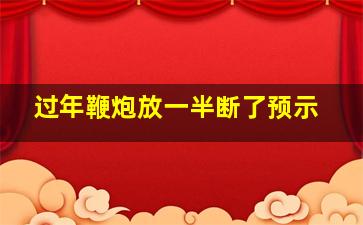 过年鞭炮放一半断了预示